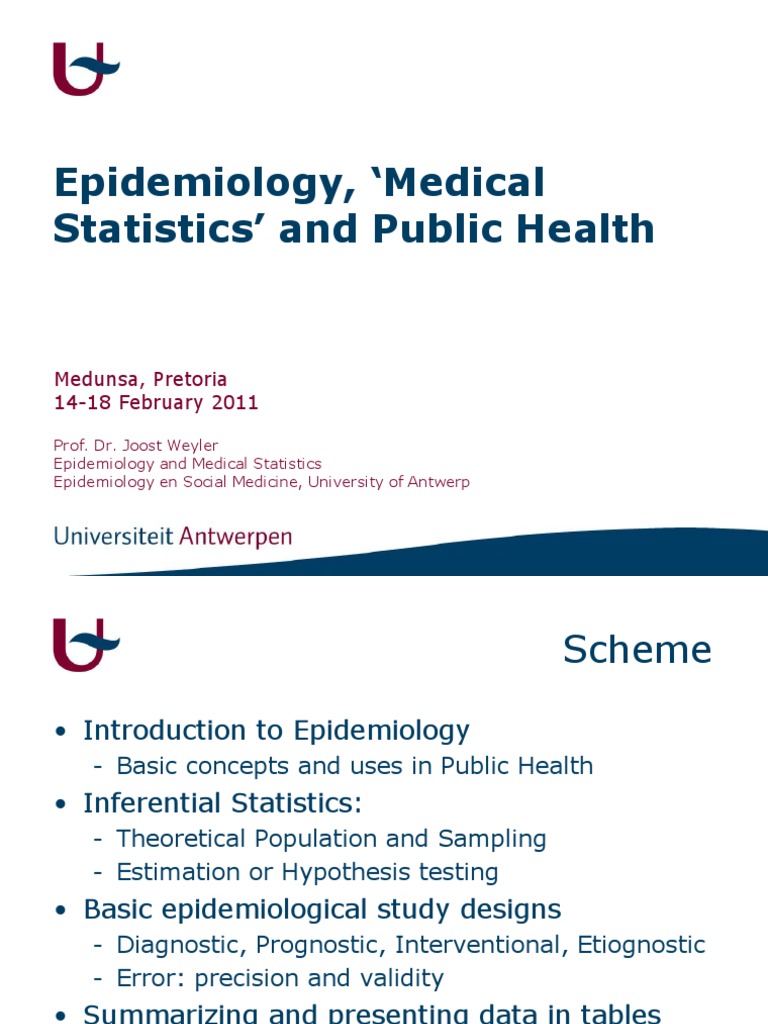 Epidemiology, ‘Medical Statistics’ and Public Health

Medunsa, Pretoria
14-18 February 2011

Prof. Dr. Joost Weyler
Epidemiology and Medical Statistics
Epidemiology en Social Medicine, University of Antwerp

Universiteit Antwerpen

Scheme

• Introduction to Epidemiology
- Basic concepts and uses in Public Health
• Inferential Statistics:
- Theoretical Population and Sampling
- Estimation or Hypothesis testing
• Basic epidemiological study designs
- Diagnostic, Prognostic, Interventional, Etiognostic
- Error: precision and validity
• Summarizing and presenting data in tables